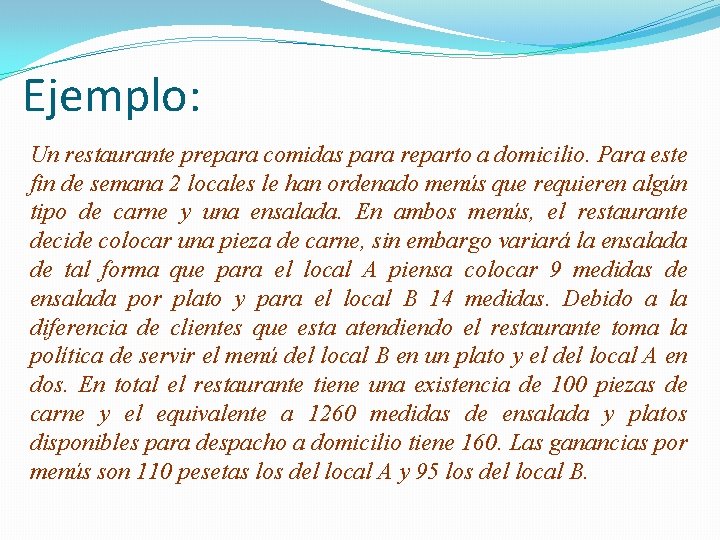 Ejemplo:

Un restaurante prepara comidas para reparto a domicilio. Para este fin de semana 2 locales le han ordenado menús que requieren algún tipo de carne y una ensalada. En ambos menús, el restaurante decide colocar una pieza de carne, sin embargo variará la ensalada de tal forma que para el local A piensa colocar 9 medidas de ensalada por plato y para el local B 14 medidas. Debido a la diferencia de clientes que esta atendiendo el restaurante toma la política de servir el menú del local B en un plato y el del local A en dos. En total el restaurante tiene una existencia de 100 piezas de carne y el equivalente a 1260 medidas de ensalada y platos disponibles para despacho a domicilio tiene 160. Las ganancias por menús son 110 pesetas los del local A y 95 los del local B.